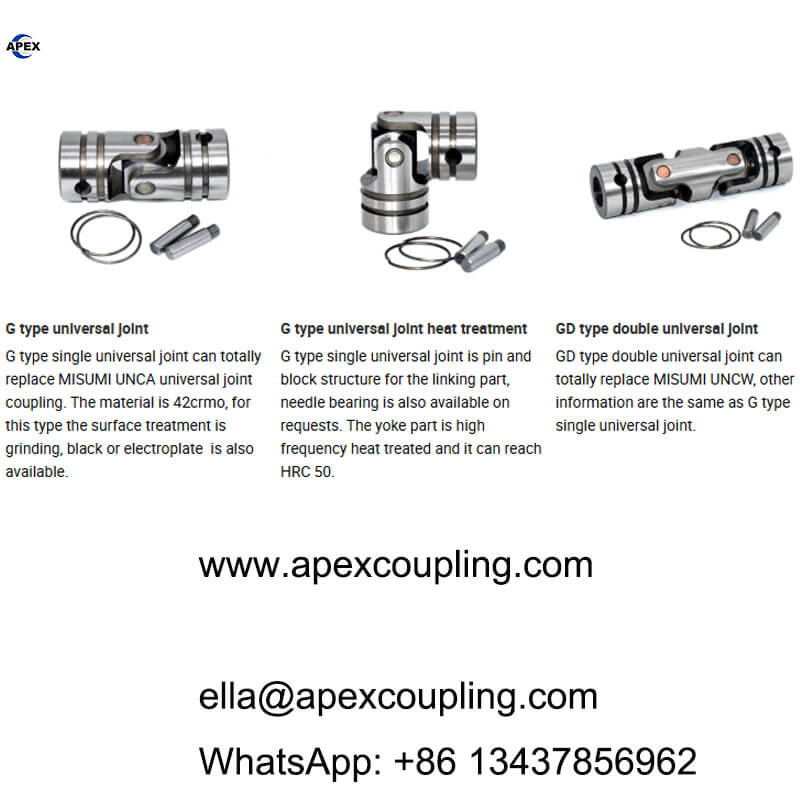 APEX

G type universal joint

G type single universal joint can totally replace MISUMI UNCA universal joint coupling. The material is 42crmo, for this type the surface treatment is grinding, black or electroplate is also available.

G type universal joint heat treatment

G type single universal joint is pin and block structure for the linking part, needle bearing is also available on requests. The yoke part is high frequency heat treated and it can reach HRC 50.

GD type double universal joint

GD type double universal joint can totally replace MISUMI UNCW, other information are the same as G type single universal joint.

www.apexcoupling.com

ella@apexcoupling.com

WhatsApp: +86 13437856962